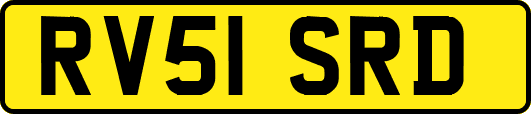 RV51 SRD